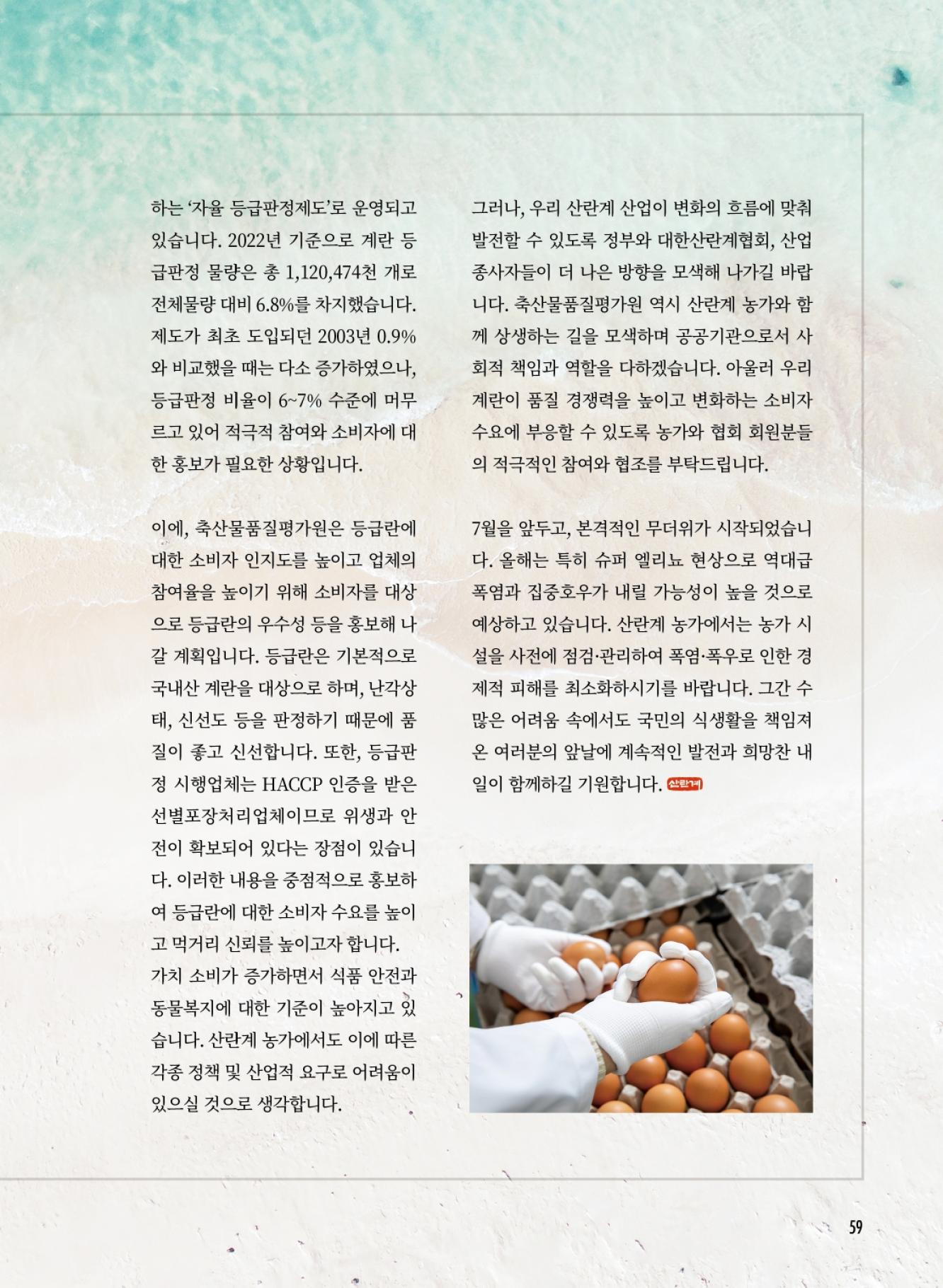 하는 '자율 등급판정제도'로 운영되고 있습니다. 2022년 기준으로 계란 등급판정 물량은 총 1,120,474천 개로 전체물량 대비 6.8%를 차지했습니다. 제도가 최초 도입되던 2003년 0.9%와 비교했을 때는 다소 증가하였으나, 등급판정 비율이 6~7% 수준에 머무르고 있어 적극적 참여와 소비자에 대한 홍보가 필요한 상황입니다.

이에, 축산물품질평가원은 등급란에 대한 소비자 인지도를 높이고 업체의 참여율을 높이기 위해 소비자를 대상으로 등급란의 우수성 등을 홍보해 나갈 계획입니다. 등급란은 기본적으로 국내산 계란을 대상으로 하며, 난각상태, 신선도 등을 판정하기 때문에 품질이 좋고 신선합니다. 또한, 등급판정 시행업체는 HACCP 인증을 받은 선별포장처리업체이므로 위생과 안전이 확보되어 있다는 장점이 있습니다. 이러한 내용을 중점적으로 홍보하여 등급란에 대한 소비자 수요를 높이고 먹거리 신뢰를 높이고자 합니다. 가치 소비가 증가하면서 식품 안전과 동물복지에 대한 기준이 높아지고 있습니다. 산란계 농가에서도 이에 따른 각종 정책 및 산업적 요구로 어려움이 있으실 것으로 생각합니다.

그러나, 우리 산란계 산업이 변화의 흐름에 맞춰 발전할 수 있도록 정부와 대한산란계협회, 산업 종사자들이 더 나은 방향을 모색해 나가길 바랍니다. 축산물품질평가원 역시 산란계 농가와 함께 상생하는 길을 모색하며 공공기관으로서 사회적 책임과 역할을 다하겠습니다. 아울러 우리 계란이 품질 경쟁력을 높이고 변화하는 소비자 수요에 부응할 수 있도록 농가와 협회 회원분들의 적극적인 참여와 협조를 부탁드립니다.

7월을 앞두고, 본격적인 무더위가 시작되었습니다. 올해는 특히 슈퍼 엘리뇨 현상으로 역대급 폭염과 집중호우가 내릴 가능성이 높을 것으로 예상하고 있습니다. 산란계 농가에서는 농가 시설을 사전에 점검·관리하여 폭염·폭우로 인한 경제적 피해를 최소화하시기를 바랍니다. 그간 수많은 어려움 속에서도 국민의 식생활을 책임져 온 여러분의 앞날에 계속적인 발전과 희망찬 내일이 함께하길 기원합니다. 산란계

59